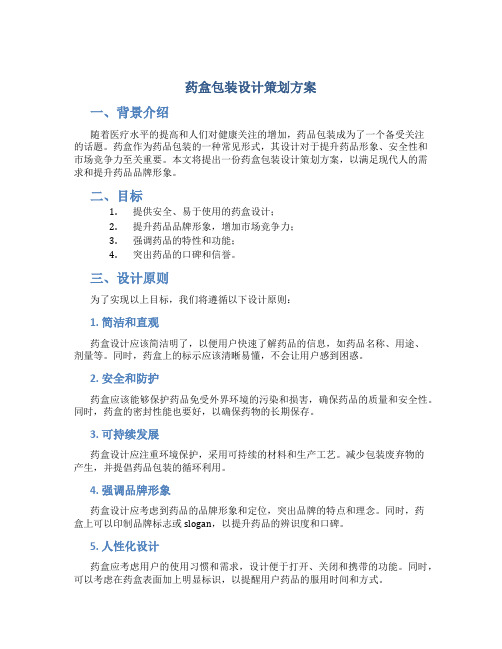 药盒包装设计策划方案

一、背景介绍

随着医疗水平的提高和人们对健康关注的增加，药品包装成为了一个备受关注的话题。药盒作为药品包装的一种常见形式，其设计对于提升药品形象、安全性和市场竞争力至关重要。本文将提出一份药盒包装设计策划方案，以满足现代人的需求和提升药品品牌形象。

二、目标

1. 提供安全、易于使用的药盒设计；
2. 提升药品品牌形象，增加市场竞争力；
3. 强调药品的特性和功能；
4. 突出药品的口碑和信誉。

三、设计原则

为了实现以上目标，我们将遵循以下设计原则：

1. 简洁和直观

药盒设计应该简洁明了，以便用户快速了解药品的信息，如药品名称、用途、剂量等。同时，药盒上的标示应该清晰易懂，不会让用户感到困惑。

2. 安全和防护

药盒应该能够保护药品免受外界环境的污染和损害，确保药品的质量和安全性。同时，药盒的密封性能也要好，以确保药物的长期保存。

3. 可持续发展

药盒设计应注重环境保护，采用可持续的材料和生产工艺。减少包装废弃物的产生，并提倡药品包装的循环利用。

4. 强调品牌形象

药盒设计应考虑到药品的品牌形象和定位，突出品牌的特点和理念。同时，药盒上可以印制品牌标志或 slogan，以提升药品的辨识度和口碑。

5. 人性化设计

药盒应考虑用户的使用习惯和需求，设计便于打开、关闭和携带的功能。同时，可以考虑在药盒表面加上明显标识，以提醒用户药品的服用时间和方式。